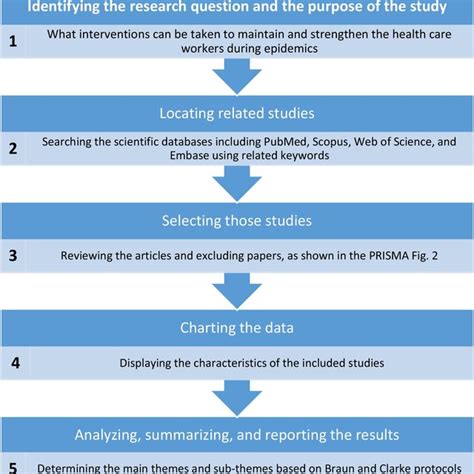 Identifying the research question and the purpose of the study

1 What interventions can be taken to maintain and strengthen the health care workers during epidemics

Locating related studies

2 Searching the scientific databases including PubMed, Scopus, Web of Science, and Embase using related keywords

Selecting those studies

3 Reviewing the articles and excluding papers, as shown in the PRISMA Fig. 2

Charting the data

4 Displaying the characteristics of the included studies

Analyzing, summarizing, and reporting the results

5 Determining the main themes and sub-themes based on Braun and Clarke protocols